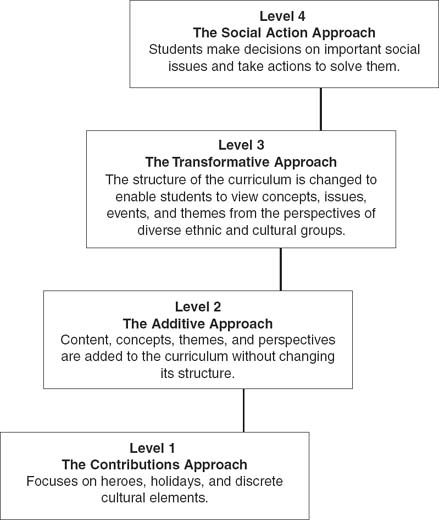 Level 4
The Social Action Approach
Students make decisions on important social issues and take actions to solve them.

Level 3
The Transformative Approach
The structure of the curriculum is changed to enable students to view concepts, issues, events, and themes from the perspectives of diverse ethnic and cultural groups.

Level 2
The Additive Approach
Content, concepts, themes, and perspectives are added to the curriculum without changing its structure.

Level 1
The Contributions Approach
Focuses on heroes, holidays, and discrete cultural elements.